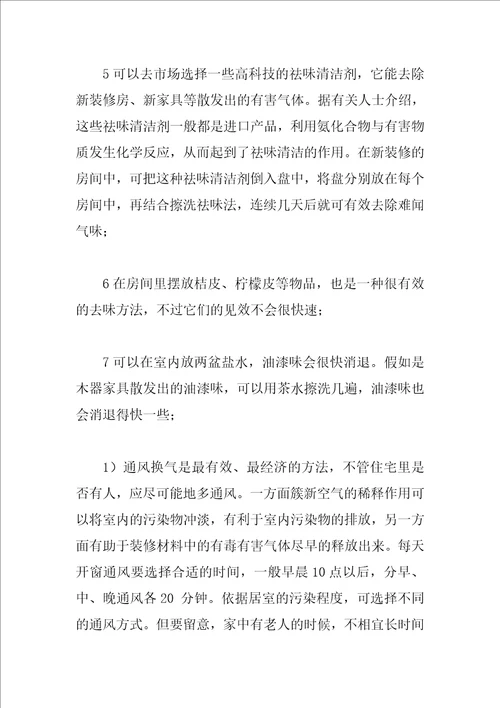 5 可以去市场选择一些高科技的祛味清洁剂，它能去除新装修房、新家具等散发出的有害气体。据有关人士介绍，这些祛味清洁剂一般都是进口产品，利用氨化合物与有害物质发生化学反应，从而起到了祛味清洁的作用。在新装修的房间中，可把这种祛味清洁剂倒入盘中，将盘分别放在每个房间中，再结合擦洗祛味法，连续几天后就可有效去除难闻气味；

6 在房间里摆放桔皮、柠檬皮等物品，也是一种很有效的去味方法，不过它们的见效不会很快速；

7 可以在室内放两盆盐水，油漆味会很快消退。假如是木器家具散发出的油漆味，可以用茶水擦洗几遍，油漆味也会消退得快一些；

1）通风换气是最有效、最经济的方法，不管住宅里是否有人，应尽可能地多通风。一方面簇新空气的稀释作用可以将室内的污染物冲淡，有利于室内污染物的排放，另一方面有助于装修材料中的有毒有害气体尽早的释放出来。每天开窗通风要选择合适的时间，一般早晨 10 点以后，分早、中、晚通风各 20 分钟。依据居室的污染程度，可选择不同的通风方式。但要留意，家中有老人的时候，不相宜长时间